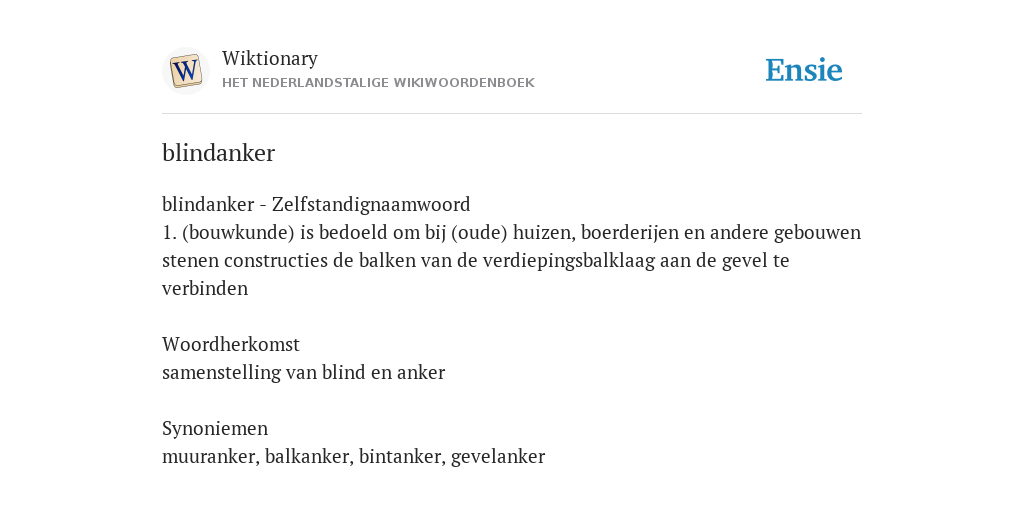 W

Wiktionary
HET NEDERLANDSTALIGE WIKIWOORDENBOEK

Ensie

blindanker

blindanker - Zelfstandignaamwoord
1. (bouwkunde) is bedoeld om bij (oude) huizen, boerderijen en andere gebouwen stenen constructies de balken van de verdiepingsbalklaag aan de gevel te verbinden

Woordherkomst
samenstelling van blind en anker

Synoniemen
muuranker, balkanker, bintanker, gevelanker